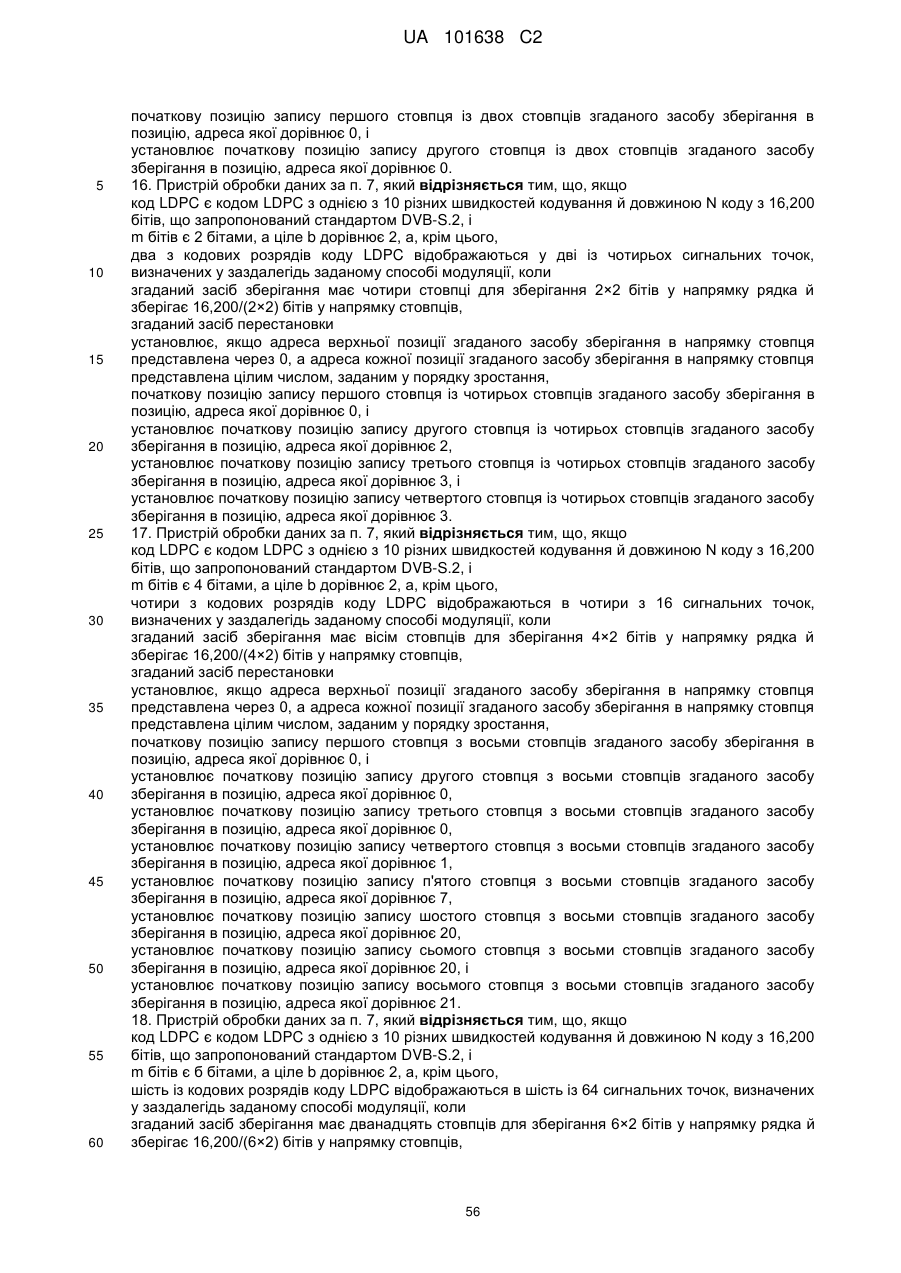 UA 101638 C2

початкову позицію запису першого стовпця із двох стовпців згаданого засобу зберігання в позицію, адреса якої дорівнює 0, і
установлює початкову позицію запису другого стовпця із двох стовпців згаданого засобу зберігання в позицію, адреса якої дорівнює 0.
5 16. Пристрій обробки даних за п. 7, який відрізняється тим, що, якщо
код LDPC є кодом LDPC з однією з 10 різних швидкостей кодування й довжиною N коду з 16,200 бітів, що запропонований стандартом DVB-S.2, і
m бітів є 2 бітами, а ціле b дорівнює 2, а, крім цього,
два з кодових розрядів коду LDPC відображаються у дві із чотирьох сигнальних точок,
10 визначених у заздалегідь заданому способі модуляції, коли
згаданий засіб зберігання має чотири стовпці для зберігання 2×2 бітів у напрямку рядка й зберігає 16,200/(2×2) бітів у напрямку стовпців,
згаданий засіб перестановки
установлює, якщо адреса верхньої позиції згаданого засобу зберігання в напрямку стовпця
15 представлена через 0, а адреса кожної позиції згаданого засобу зберігання в напрямку стовпця представлена цілим числом, заданим у порядку зростання,
початкову позицію запису першого стовпця із чотирьох стовпців згаданого засобу зберігання в позицію, адреса якої дорівнює 0, і
установлює початкову позицію запису другого стовпця із чотирьох стовпців згаданого засобу
20 зберігання в позицію, адреса якої дорівнює 2,
установлює початкову позицію запису третього стовпця із чотирьох стовпців згаданого засобу зберігання в позицію, адреса якої дорівнює 3, і
установлює початкову позицію запису четвертого стовпця із чотирьох стовпців згаданого засобу зберігання в позицію, адреса якої дорівнює 3.
25 17. Пристрій обробки даних за п. 7, який відрізняється тим, що, якщо
код LDPC є кодом LDPC з однією з 10 різних швидкостей кодування й довжиною N коду з 16,200 бітів, що запропонований стандартом DVB-S.2, і
m бітів є 4 бітами, а ціле b дорівнює 2, а, крім цього,
чотири з кодових розрядів коду LDPC відображаються в чотири з 16 сигнальних точок,
30 визначених у заздалегідь заданому способі модуляції, коли
згаданий засіб зберігання має вісім стовпців для зберігання 4×2 бітів у напрямку рядка й зберігає 16,200/(4×2) бітів у напрямку стовпців,
згаданий засіб перестановки
установлює, якщо адреса верхньої позиції згаданого засобу зберігання в напрямку стовпця
35 представлена через 0, а адреса кожної позиції згаданого засобу зберігання в напрямку стовпця представлена цілим числом, заданим у порядку зростання,
початкову позицію запису першого стовпця з восьми стовпців згаданого засобу зберігання в позицію, адреса якої дорівнює 0, і
установлює початкову позицію запису другого стовпця з восьми стовпців згаданого засобу
40 зберігання в позицію, адреса якої дорівнює 0,
установлює початкову позицію запису третього стовпця з восьми стовпців згаданого засобу зберігання в позицію, адреса якої дорівнює 0,
установлює початкову позицію запису четвертого стовпця з восьми стовпців згаданого засобу зберігання в позицію, адреса якої дорівнює 1,
45 установлює початкову позицію запису п'ятого стовпця з восьми стовпців згаданого засобу зберігання в позицію, адреса якої дорівнює 7,
установлює початкову позицію запису шостого стовпця з восьми стовпців згаданого засобу зберігання в позицію, адреса якої дорівнює 20,
установлює початкову позицію запису сьомого стовпця з восьми стовпців згаданого засобу
50 зберігання в позицію, адреса якої дорівнює 20, і
установлює початкову позицію запису восьмого стовпця з восьми стовпців згаданого засобу зберігання в позицію, адреса якої дорівнює 21.
18. Пристрій обробки даних за п. 7, який відрізняється тим, що, якщо
код LDPC є кодом LDPC з однією з 10 різних швидкостей кодування й довжиною N коду з 16,200
55 бітів, що запропонований стандартом DVB-S.2, і
m бітів є 6 бітами, а ціле b дорівнює 2, а, крім цього,
шість із кодових розрядів коду LDPC відображаються в шість із 64 сигнальних точок, визначених у заздалегідь заданому способі модуляції, коли
згаданий засіб зберігання має дванадцять стовпців для зберігання 6×2 бітів у напрямку рядка й
60 зберігає 16,200/(6×2) бітів у напрямку стовпців,

56